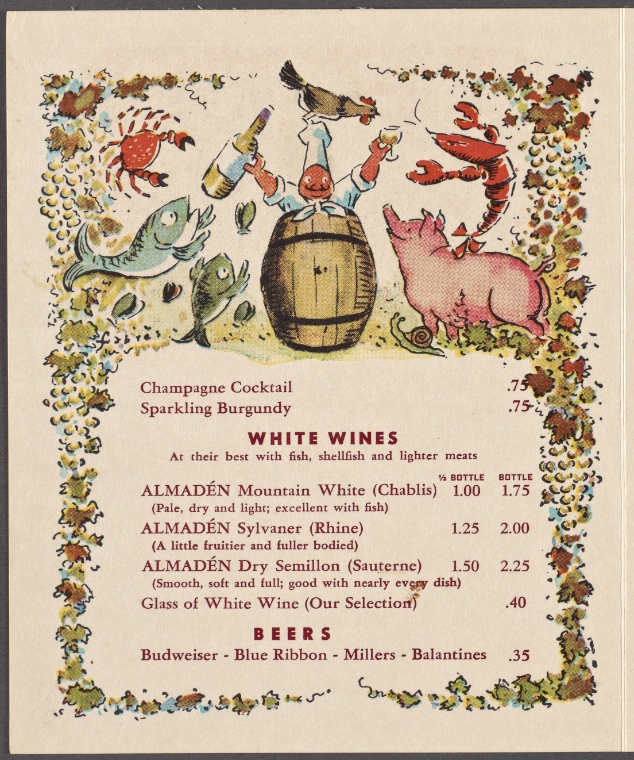 Champagne Cocktail .75
Sparkling Burgundy .75

WHITE WINES

At their best with fish, shellfish and lighter meats

½ BOTTLE BOTTLE

ALMADÉN Mountain White (Chablis) 1.00 1.75
(Pale, dry and light; excellent with fish)

ALMADÉN Sylvaner (Rhine) 1.25 2.00
(A little fruitier and fuller bodied)

ALMADÉN Dry Semillon (Sauterne) 1.50 2.25
(Smooth, soft and full; good with nearly every dish)

Glass of White Wine (Our Selection) .40

BEERS

Budweiser - Blue Ribbon - Millers - Balantines .35